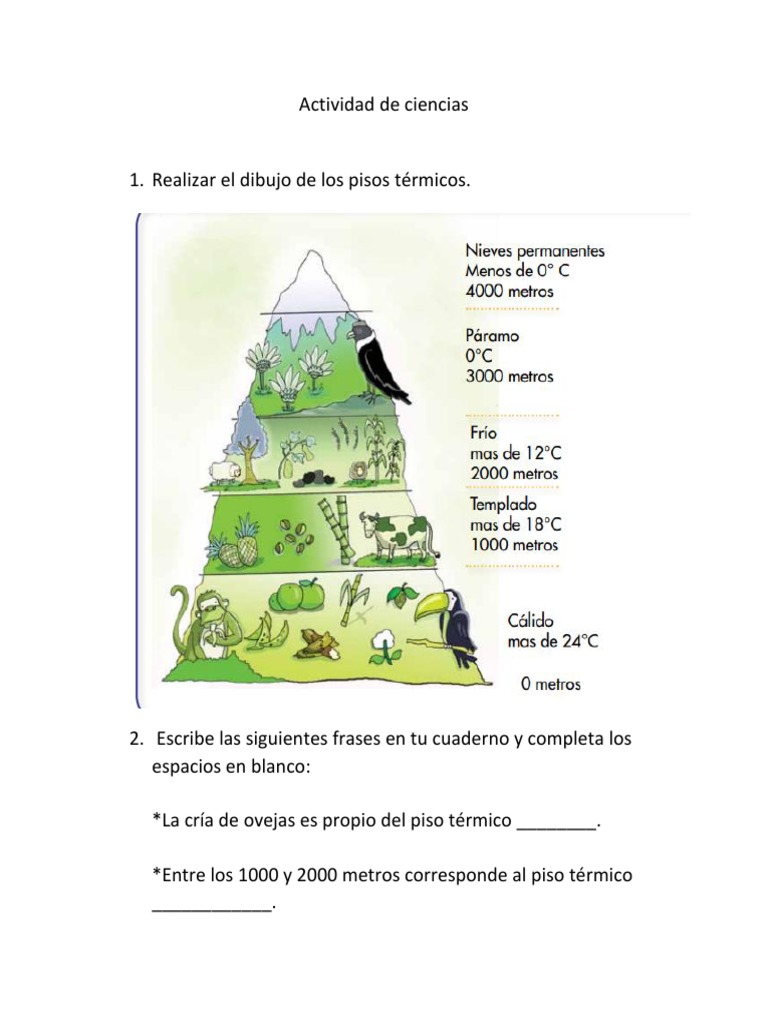 Actividad de ciencias

1. Realizar el dibujo de los pisos térmicos.

Nieves permanentes
Menos de 0° C
4000 metros

Páramo
0°C
3000 metros

Frío
mas de 12°C
2000 metros

Templado
mas de 18°C
1000 metros

Cálido
mas de 24°C

0 metros

2. Escribe las siguientes frases en tu cuaderno y completa los espacios en blanco:

*La cría de ovejas es propio del piso térmico ________.

*Entre los 1000 y 2000 metros corresponde al piso térmico ____________.